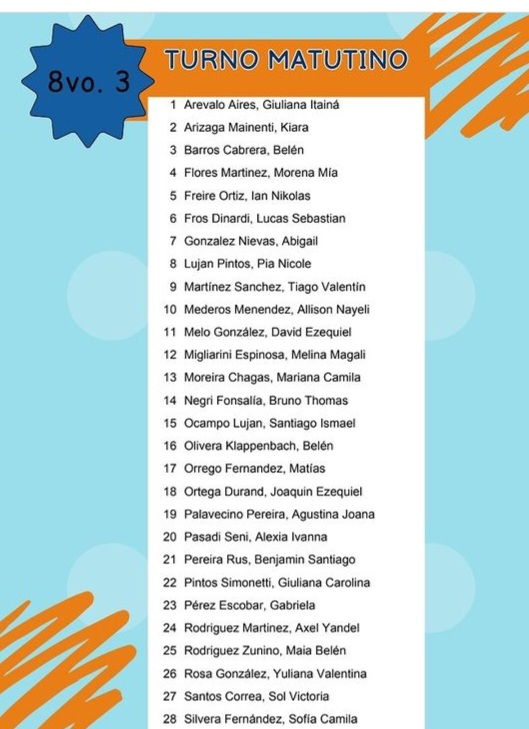 8vo. 3

TURNO MATUTINO

1 Arevalo Aires, Giuliana Itainá
2 Arizaga Mainenti, Kiara
3 Barros Cabrera, Belén
4 Flores Martinez, Morena Mía
5 Freire Ortiz, Ian Nikolas
6 Fros Dinardi, Lucas Sebastian
7 Gonzalez Nievas, Abigail
8 Lujan Pintos, Pia Nicole
9 Martínez Sanchez, Tiago Valentín
10 Mederos Menendez, Allison Nayeli
11 Melo González, David Ezequiel
12 Migliarini Espinosa, Melina Magali
13 Moreira Chagas, Mariana Camila
14 Negri Fonsalía, Bruno Thomas
15 Ocampo Lujan, Santiago Ismael
16 Olivera Klappenbach, Belén
17 Orrego Fernandez, Matías
18 Ortega Durand, Joaquin Ezequiel
19 Palavecino Pereira, Agustina Joana
20 Pasadi Seni, Alexia Ivanna
21 Pereira Rus, Benjamin Santiago
22 Pintos Simonetti, Giuliana Carolina
23 Pérez Escobar, Gabriela
24 Rodriguez Martinez, Axel Yandel
25 Rodriguez Zunino, Maia Belén
26 Rosa González, Yuliana Valentina
27 Santos Correa, Sol Victoria
28 Silvera Fernández, Sofía Camila